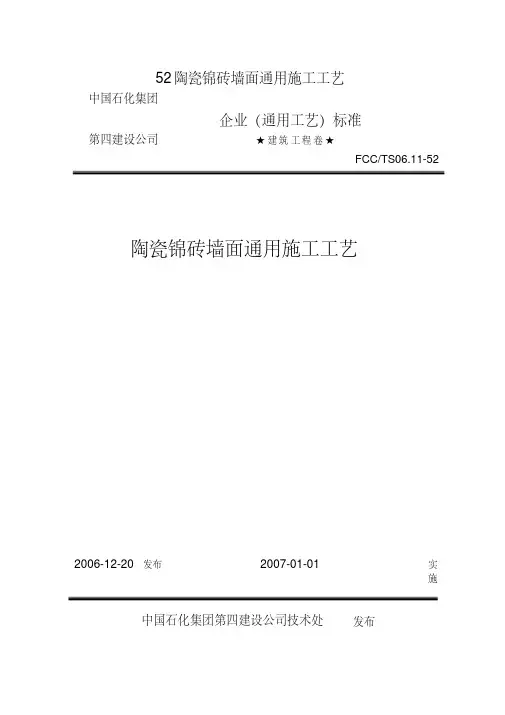 52陶瓷锦砖墙面通用施工工艺

中国石化集团

企业（通用工艺）标准

第四建设公司

★建筑工程卷★

FCC/TS06.11-52

陶瓷锦砖墙面通用施工工艺

2006-12-20 发布

2007-01-01

实施

中国石化集团第四建设公司技术处 发布